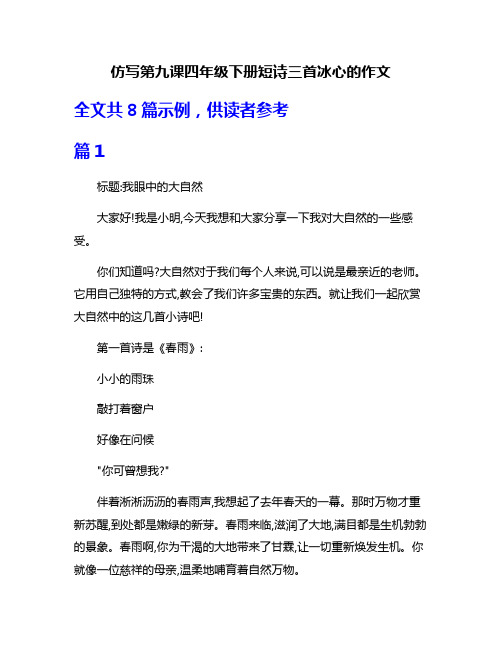 仿写第九课四年级下册短诗三首冰心的作文

全文共 8 篇示例，供读者参考

篇 1

标题:我眼中的大自然

大家好!我是小明,今天我想和大家分享一下我对大自然的一些感受。

你们知道吗?大自然对于我们每个人来说,可以说是最亲近的老师。它用自己独特的方式,教会了我们许多宝贵的东西。就让我们一起欣赏大自然中的这几首小诗吧!

第一首诗是《春雨》:

小小的雨珠

敲打着窗户

好像在问候

"你可曾想我?"

伴着淅淅沥沥的春雨声,我想起了去年春天的一幕。那时万物才重新苏醒,到处都是嫩绿的新芽。春雨来临,滋润了大地,满目都是生机勃勃的景象。春雨啊,你为干渴的大地带来了甘霖,让一切重新焕发生机。你就像一位慈祥的母亲,温柔地哺育着自然万物。